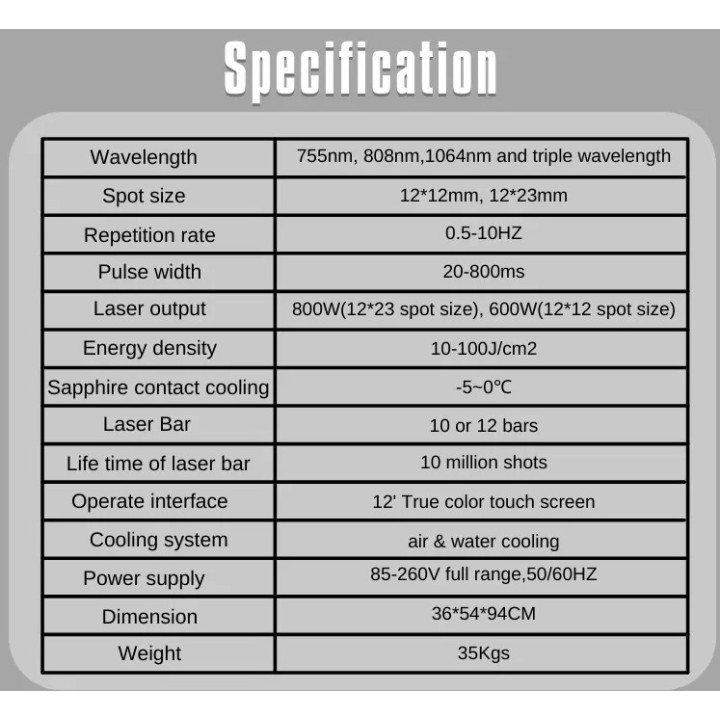 Specification

| Wavelength | 755nm, 808nm,1064nm and triple wavelength |
|---|---|
| Spot size | 12*12mm, 12*23mm |
| Repetition rate | 0.5-10HZ |
| Pulse width | 20-800ms |
| Laser output | 800W(12*23 spot size), 600W(12*12 spot size) |
| Energy density | 10-100J/cm2 |
| Sapphire contact cooling | -5~0℃ |
| Laser Bar | 10 or 12 bars |
| Life time of laser bar | 10 million shots |
| Operate interface | 12' True color touch screen |
| Cooling system | air & water cooling |
| Power supply | 85-260V full range,50/60HZ |
| Dimension | 36*54*94CM |
| Weight | 35Kgs |